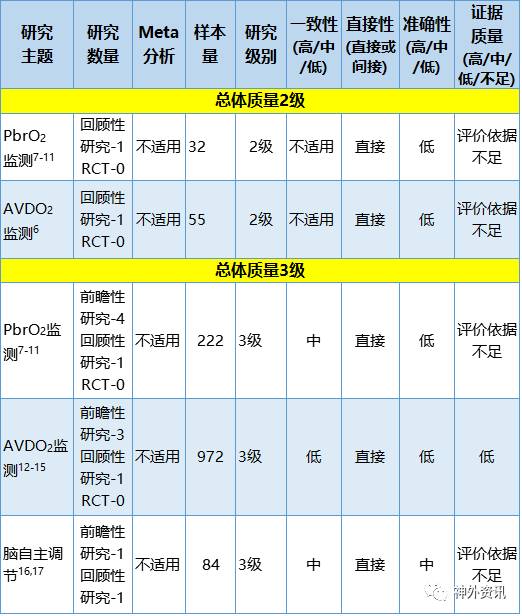 | 研究主题 | 研究数量 | Meta分析 | 样本量 | 研究级别 | 一致性(高/中/低) | 直接性(直接或间接) | 准确性(高/中/低) | 证据质量(高/中/低/不足) |
|---|---|---|---|---|---|---|---|---|
| 总体质量2级 | | | | | | | | |
| $PbrO_2$监测$^{7-11}$ | 回顾性研究-1 RCT-0 | 不适用 | 32 | 2级 | 不适用 | 直接 | 低 | 评价依据不足 |
| $AVDO_2$监测$^{6}$ | 回顾性研究-1 RCT-0 | 不适用 | 55 | 2级 | 不适用 | 直接 | 低 | 评价依据不足 |
| 总体质量3级 | | | | | | | | |
| $PbrO_2$监测$^{7-11}$ | 前瞻性研究-4 回顾性研究-1 RCT-0 | 不适用 | 222 | 3级 | 中 | 直接 | 低 | 评价依据不足 |
| $AVDO_2$监测$^{12-15}$ | 前瞻性研究-3 回顾性研究-1 RCT-0 | 不适用 | 972 | 3级 | 低 | 直接 | 低 | 低 |
| 脑自主调节$^{16,17}$ | 前瞻性研究-1 回顾性研究-1 | 不适用 | 84 | 3级 | 中 | 直接 | 中 | 评价依据不足 |

神外资讯